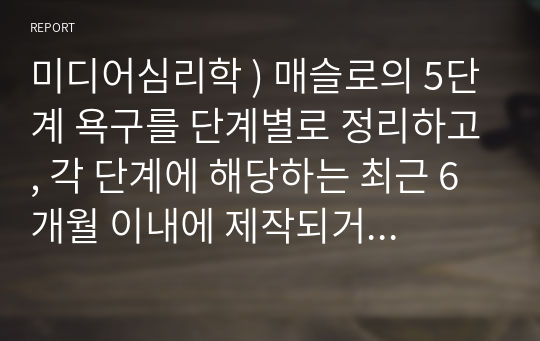 REPORT

미디어심리학 ) 매슬로의 5단계 욕구를 단계별로 정리하고, 각 단계에 해당하는 최근 6개월 이내에 제작되거...